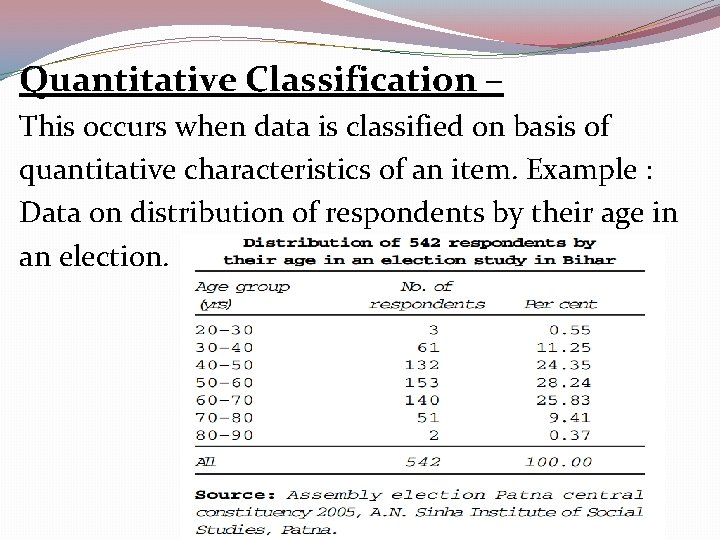 Quantitative Classification –

This occurs when data is classified on basis of quantitative characteristics of an item. Example : Data on distribution of respondents by their age in an election.

Distribution of 542 respondents by their age in an election study in Bihar

| Age group (yrs) | No. of respondents | Per cent |
|---|---|---|
| 20–30 | 3 | 0.55 |
| 30–40 | 61 | 11.25 |
| 40–50 | 132 | 24.35 |
| 50–60 | 153 | 28.24 |
| 60–70 | 140 | 25.83 |
| 70–80 | 51 | 9.41 |
| 80–90 | 2 | 0.37 |
| All | 542 | 100.00 |

Source: Assembly election Patna central constituency 2005, A.N. Sinha Institute of Social Studies, Patna.